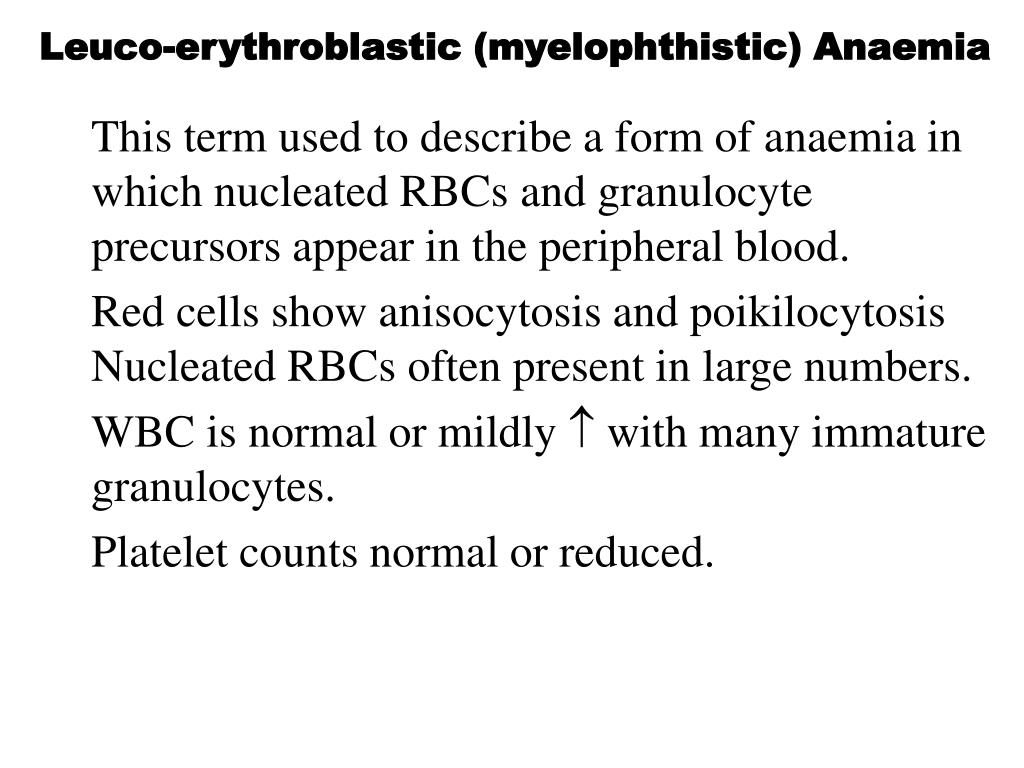 Leuco-erythroblastic (myelophthistic) Anaemia

This term used to describe a form of anaemia in which nucleated RBCs and granulocyte precursors appear in the peripheral blood.

Red cells show anisocytosis and poikilocytosis Nucleated RBCs often present in large numbers.

WBC is normal or mildly $\uparrow$ with many immature granulocytes.

Platelet counts normal or reduced.